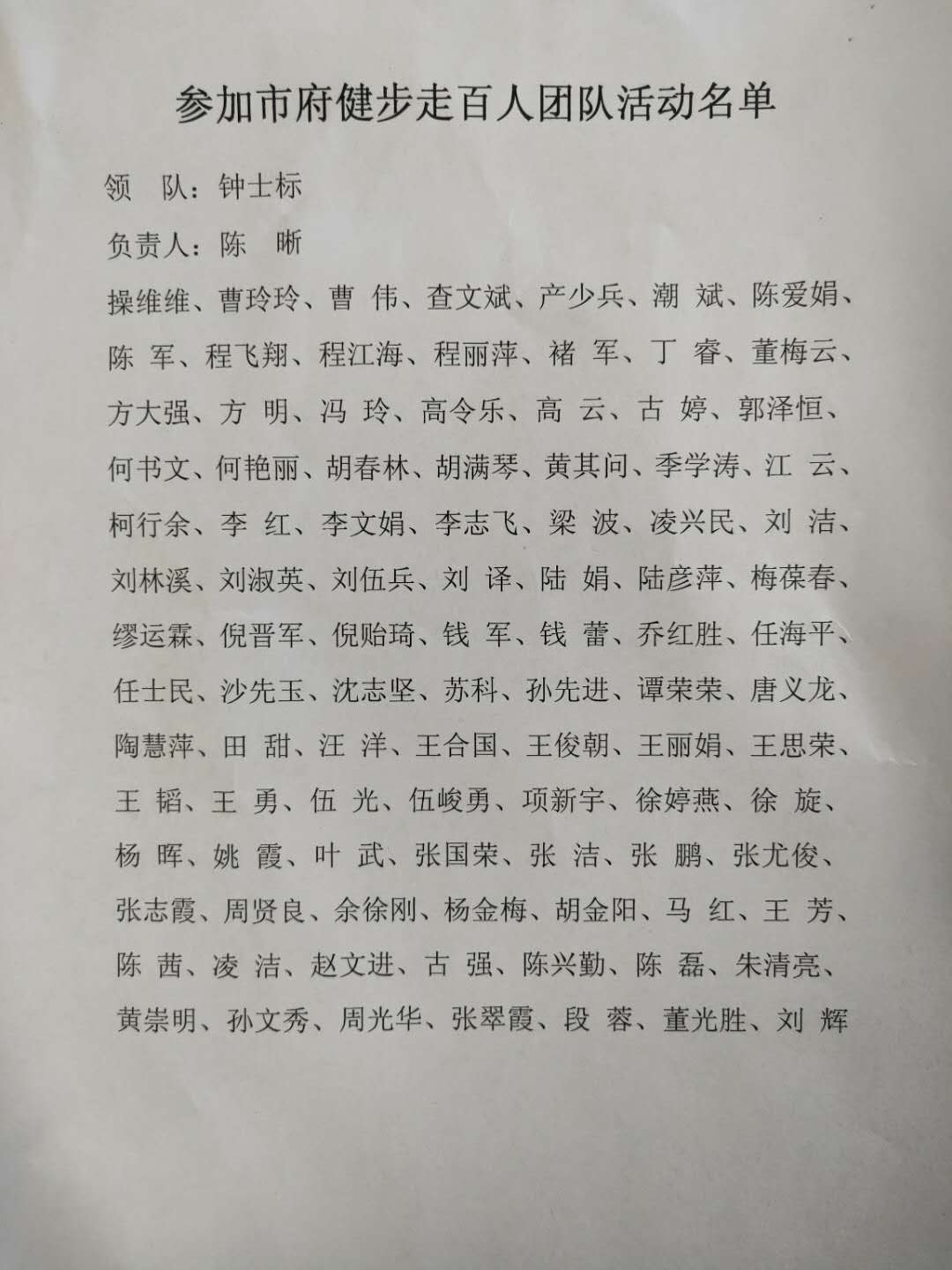 参加市府健步走百人团队活动名单

领 队：钟士标

负责人：陈 晰

操维维、曹玲玲、曹 伟、查文斌、产少兵、潮 斌、陈爱娟、陈 军、程飞翔、程江海、程丽萍、褚 军、丁 睿、董梅云、方大强、方 明、冯 玲、高令乐、高 云、古 婷、郭泽恒、何书文、何艳丽、胡春林、胡满琴、黄其问、季学涛、江 云、柯行余、李 红、李文娟、李志飞、梁 波、凌兴民、刘 洁、刘林溪、刘淑英、刘伍兵、刘 译、陆 娟、陆彦萍、梅葆春、缪运霖、倪晋军、倪贻琦、钱 军、钱 蕾、乔红胜、任海平、任士民、沙先玉、沈志坚、苏科、孙先进、谭荣荣、唐义龙、陶慧萍、田 甜、汪 洋、王合国、王俊朝、王丽娟、王思荣、王 韬、王 勇、伍 光、伍峻勇、项新宇、徐婷燕、徐 旋、杨 晖、姚 霞、叶 武、张国荣、张 洁、张 鹏、张尤俊、张志霞、周贤良、余徐刚、杨金梅、胡金阳、马 红、王 芳、陈 茜、凌 洁、赵文进、古 强、陈兴勤、陈 磊、朱清亮、黄崇明、孙文秀、周光华、张翠霞、段 蓉、董光胜、刘 辉